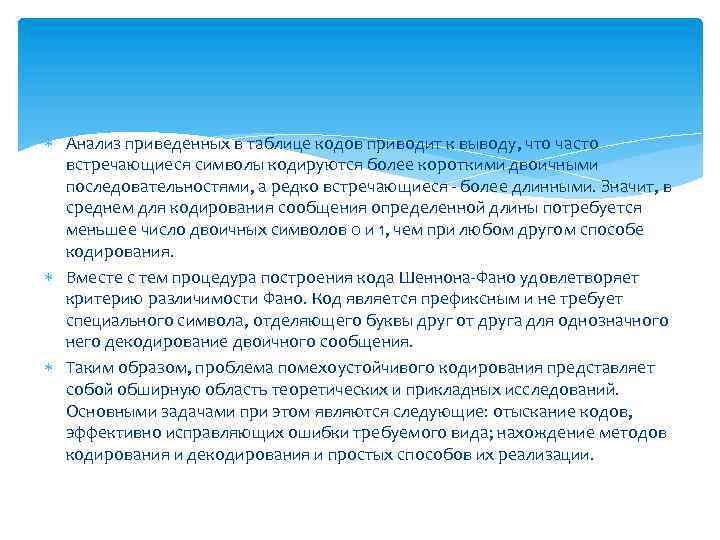 Анализ приведенных в таблице кодов приводит к выводу, что часто встречающиеся символы кодируются более короткими двоичными последовательностями, а редко встречающиеся - более длинными. Значит, в среднем для кодирования сообщения определенной длины потребуется меньшее число двоичных символов 0 и 1, чем при любом другом способе кодирования.

Вместе с тем процедура построения кода Шеннона-Фано удовлетворяет критерию различимости Фано. Код является префиксным и не требует специального символа, отделяющего буквы друг от друга для однозначного него декодирование двоичного сообщения.

Таким образом, проблема помехоустойчивого кодирования представляет собой обширную область теоретических и прикладных исследований. Основными задачами при этом являются следующие: отыскание кодов, эффективно исправляющих ошибки требуемого вида; нахождение методов кодирования и декодирования и простых способов их реализации.